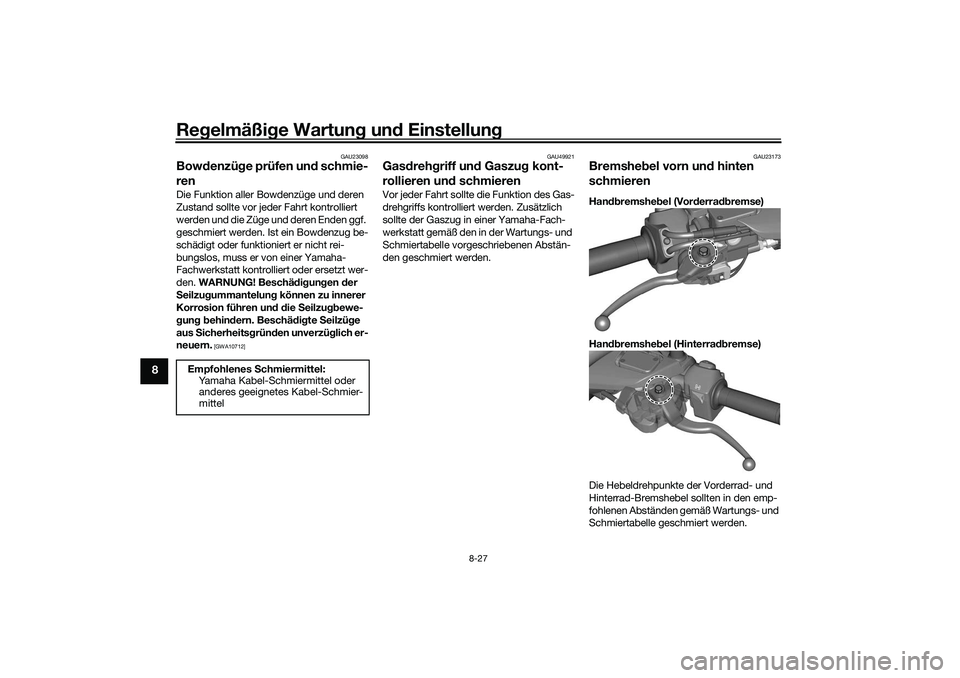 Regelmäßige Wartung und Einstellung

8

GAU23098

Bowdenzüge prüfen und schmieren

Die Funktion aller Bowdenzüge und deren Zustand sollte vor jeder Fahrt kontrolliert werden und die Züge und deren Enden ggf. geschmiert werden. Ist ein Bowdenzug beschädigt oder funktioniert er nicht reibungslos, muss er von einer Yamaha-Fachwerkstatt kontrolliert oder ersetzt werden. WARNUNG! Beschädigungen der Seilzugummantelung können zu innerer Korrosion führen und die Seilzugbewegung behindern. Beschädigte Seilzüge aus Sicherheitsgründen unverzüglich erneuern. [GWA10712]

Empfohlenes Schmiermittel:
Yamaha Kabel-Schmiermittel oder anderes geeignetes Kabel-Schmiermittel

GAU49921

Gasdrehgriff und Gaszug kontrollieren und schmieren

Vor jeder Fahrt sollte die Funktion des Gasdrehgriffs kontrolliert werden. Zusätzlich sollte der Gaszug in einer Yamaha-Fachwerkstatt gemäß den in der Wartungs- und Schmiertabelle vorgeschriebenen Abständen geschmiert werden.

GAU23173

Bremshebel vorn und hinten schmieren

Handbremshebel (Vorderradbremse)

Handbremshebel (Hinterradbremse)

Die Hebeldrehpunkte der Vorderrad- und Hinterrad-Bremshebel sollten in den empfohlenen Abständen gemäß Wartungs- und Schmiertabelle geschmiert werden.

8-27

carmanualsonline.info